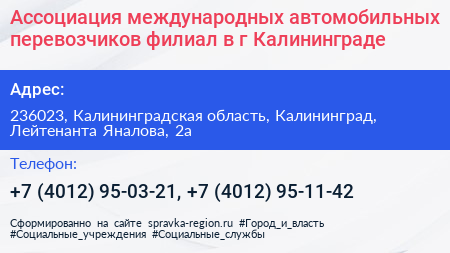 Ассоциация международных автомобильных перевозчиков филиал в г Калининграде

Адрес:

236023, Калининградская область, Калининград, Лейтенанта Яналова, 2а

Телефон:

+7 (4012) 95-03-21, +7 (4012) 95-11-42

Сформированно на сайте spravka-region.ru #Город_и_власть #Социальные_учреждения #Социальные_службы